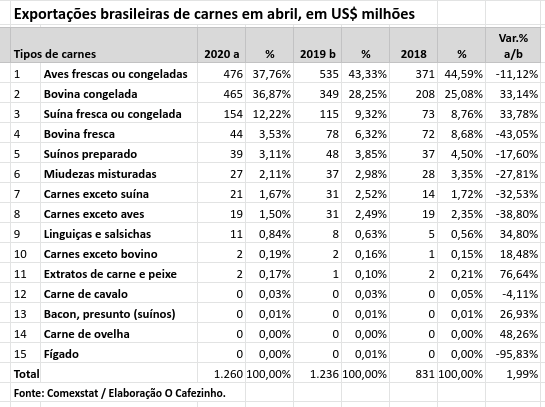 Exportações brasileiras de carnes em abril, em US$ milhões

| Tipos de carnes | | 2020 a | % | 2019 b | % | 2018 | % | Var.% a/b |
|---|---|---|---|---|---|---|---|---|
| 1 | Aves frescas ou congeladas | 476 | 37,76% | 535 | 43,33% | 371 | 44,59% | -11,12% |
| 2 | Bovina congelada | 465 | 36,87% | 349 | 28,25% | 208 | 25,08% | 33,14% |
| 3 | Suína fresca ou congelada | 154 | 12,22% | 115 | 9,32% | 73 | 8,76% | 33,78% |
| 4 | Bovina fresca | 44 | 3,53% | 78 | 6,32% | 72 | 8,68% | -43,05% |
| 5 | Suínos preparado | 39 | 3,11% | 48 | 3,85% | 37 | 4,50% | -17,60% |
| 6 | Miudezas misturadas | 27 | 2,11% | 37 | 2,98% | 28 | 3,35% | -27,81% |
| 7 | Carnes exceto suína | 21 | 1,67% | 31 | 2,52% | 14 | 1,72% | -32,53% |
| 8 | Carnes exceto aves | 19 | 1,50% | 31 | 2,49% | 19 | 2,35% | -38,80% |
| 9 | Linguiças e salsichas | 11 | 0,84% | 8 | 0,63% | 5 | 0,56% | 34,80% |
| 10 | Carnes exceto bovino | 2 | 0,19% | 2 | 0,16% | 1 | 0,15% | 18,48% |
| 11 | Extratos de carne e peixe | 2 | 0,17% | 1 | 0,10% | 2 | 0,21% | 76,64% |
| 12 | Carne de cavalo | 0 | 0,03% | 0 | 0,03% | 0 | 0,05% | -4,11% |
| 13 | Bacon, presunto (suínos) | 0 | 0,01% | 0 | 0,01% | 0 | 0,01% | 26,93% |
| 14 | Carne de ovelha | 0 | 0,00% | 0 | 0,00% | 0 | 0,00% | 48,26% |
| 15 | Fígado | 0 | 0,00% | 0 | 0,01% | 0 | 0,00% | -95,83% |
| Total | | 1.260 | 100,00% | 1.236 | 100,00% | 831 | 100,00% | 1,99% |

Fonte: Comexstat / Elaboração O Cafezinho.